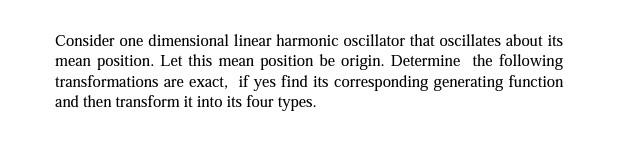 Consider one dimensional linear harmonic oscillator that oscillates about its mean position. Let this mean position be origin. Determine the following transformations are exact, if yes find its corresponding generating function and then transform it into its four types.